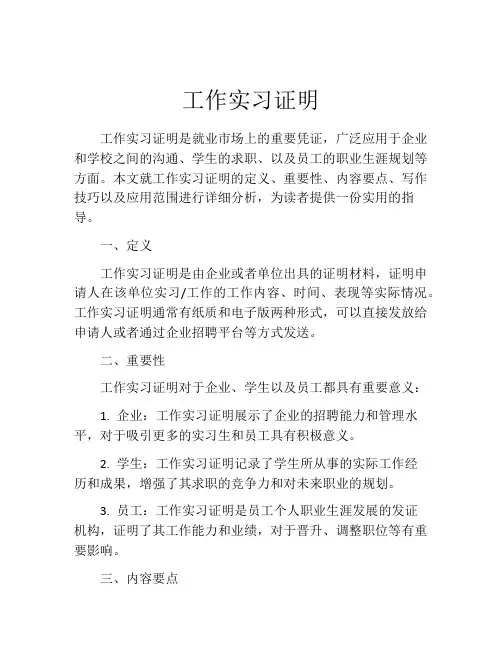 工作实习证明

工作实习证明是就业市场上的重要凭证，广泛应用于企业和学校之间的沟通、学生的求职、以及员工的职业生涯规划等方面。本文就工作实习证明的定义、重要性、内容要点、写作技巧以及应用范围进行详细分析，为读者提供一份实用的指导。

一、定义

工作实习证明是由企业或者单位出具的证明材料，证明申请人在该单位实习/工作的工作内容、时间、表现等实际情况。工作实习证明通常有纸质和电子版两种形式，可以直接发放给申请人或者通过企业招聘平台等方式发送。

二、重要性

工作实习证明对于企业、学生以及员工都具有重要意义：

1. 企业：工作实习证明展示了企业的招聘能力和管理水平，对于吸引更多的实习生和员工具有积极意义。

2. 学生：工作实习证明记录了学生所从事的实际工作经历和成果，增强了其求职的竞争力和对未来职业的规划。

3. 员工：工作实习证明是员工个人职业生涯发展的发证机构，证明了其工作能力和业绩，对于晋升、调整职位等有重要影响。

三、内容要点